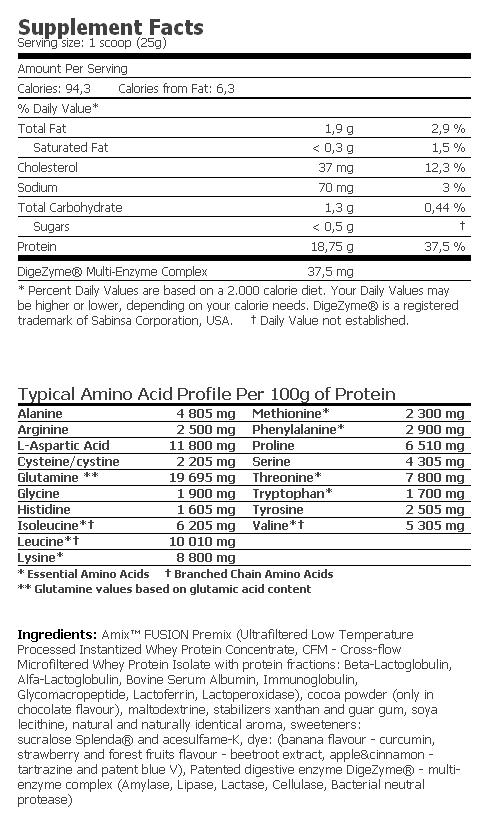 Supplement Facts
Serving size: 1 scoop (25g)

Amount Per Serving

Calories: 94,3 Calories from Fat: 6,3

% Daily Value*

| | | |
|---|---|---|
| Total Fat | 1,9 g | 2,9 % |
| Saturated Fat | < 0,3 g | 1,5 % |
| Cholesterol | 37 mg | 12,3 % |
| Sodium | 70 mg | 3 % |
| Total Carbohydrate | 1,3 g | 0,44 % |
| Sugars | < 0,5 g | † |
| Protein | 18,75 g | 37,5 % |
| DigeZyme® Multi-Enzyme Complex | 37,5 mg | |

* Percent Daily Values are based on a 2.000 calorie diet. Your Daily Values may be higher or lower, depending on your calorie needs. DigeZyme® is a registered trademark of Sabinsa Corporation, USA. † Daily Value not established.

Typical Amino Acid Profile Per 100g of Protein

| | | | |
|---|---|---|---|
| Alanine | 4 805 mg | Methionine* | 2 300 mg |
| Arginine | 2 500 mg | Phenylalanine* | 2 900 mg |
| L-Aspartic Acid | 11 800 mg | Proline | 6 510 mg |
| Cysteine/cystine | 2 205 mg | Serine | 4 305 mg |
| Glutamine ** | 19 695 mg | Threonine* | 7 800 mg |
| Glycine | 1 900 mg | Tryptophan* | 1 700 mg |
| Histidine | 1 605 mg | Tyrosine | 2 505 mg |
| Isoleucine*† | 6 205 mg | Valine*† | 5 305 mg |
| Leucine*† | 10 010 mg | | |
| Lysine* | 8 800 mg | | |

* Essential Amino Acids † Branched Chain Amino Acids
** Glutamine values based on glutamic acid content

Ingredients: Amix™ FUSION Premix (Ultrafiltered Low Temperature Processed Instantized Whey Protein Concentrate, CFM - Cross-flow Microfiltered Whey Protein Isolate with protein fractions: Beta-Lactoglobulin, Alfa-Lactoglobulin, Bovine Serum Albumin, Immunoglobulin, Glycomacropeptide, Lactoferrin, Lactoperoxidase), cocoa powder (only in chocolate flavour), maltodextrine, stabilizers xanthan and guar gum, soya lecithine, natural and naturally identical aroma, sweeteners: sucralose Splenda® and acesulfame-K, dye: (banana flavour - curcumin, strawberry and forest fruits flavour - beetroot extract, apple&cinnamon - tartrazine and patent blue V), Patented digestive enzyme DigeZyme® - multi-enzyme complex (Amylase, Lipase, Lactase, Cellulase, Bacterial neutral protease)